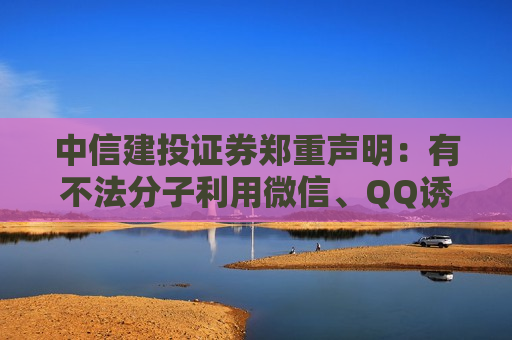 中信建投证券郑重声明：有不法分子利用微信、QQ诱